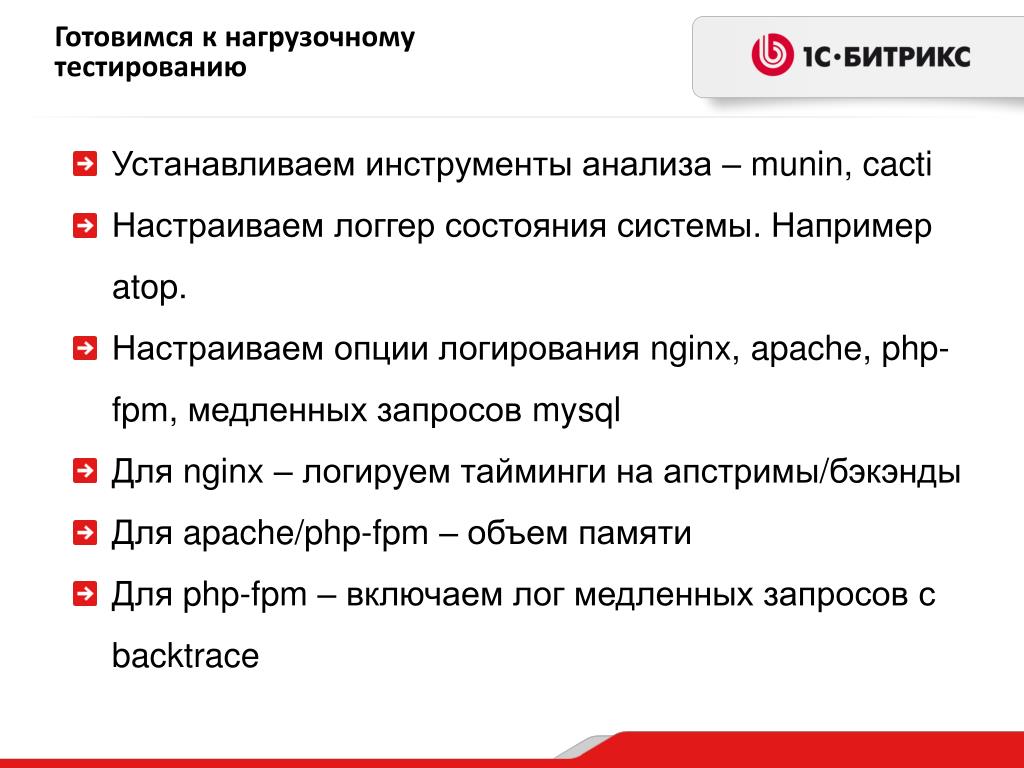 Готовимся к нагрузочному тестированию

1С·БИТРИКС

Устанавливаем инструменты анализа – munin, cacti

Настраиваем логгер состояния системы. Например atop.

Настраиваем опции логирования nginx, apache, php-fpm, медленных запросов mysql

Для nginx – логируем тайминги на апстримы/бэкэнды

Для apache/php-fpm – объем памяти

Для php-fpm – включаем лог медленных запросов с backtrace